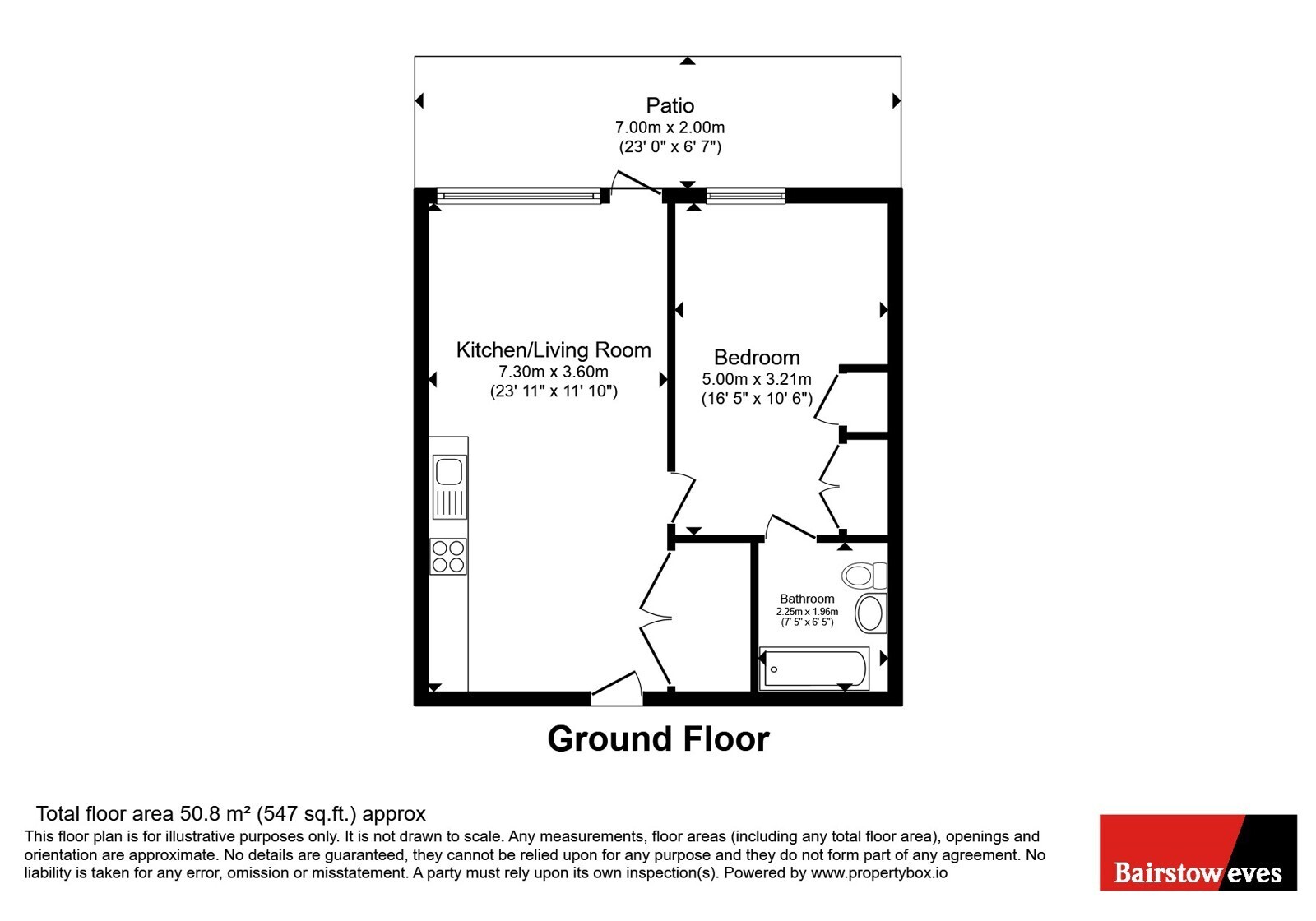 Patio
7.00m x 2.00m
(23' 0" x 6' 7")

Kitchen/Living Room
7.30m x 3.60m
(23' 11" x 11' 10")

Bedroom
5.00m x 3.21m
(16' 5" x 10' 6")

Bathroom
2.25m x 1.96m
(7' 5" x 6' 5")

Ground Floor

Total floor area 50.8 m² (547 sq.ft.) approx
This floor plan is for illustrative purposes only. It is not drawn to scale. Any measurements, floor areas (including any total floor area), openings and orientation are approximate. No details are guaranteed, they cannot be relied upon for any purpose and they do not form part of any agreement. No liability is taken for any error, omission or misstatement. A party must rely upon its own inspection(s). Powered by www.propertybox.io

Bairstow eves